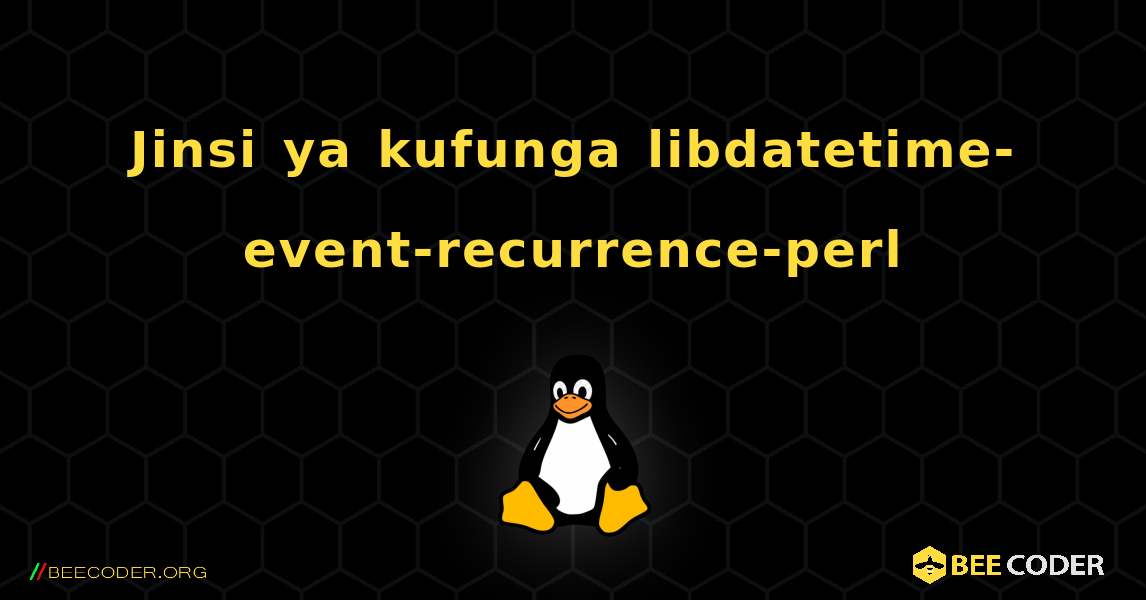 Jinsi ya kufunga libdatetime-event-recurrence-perl

//BEECODER.ORG

BEE CODER